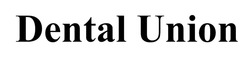 Dental Union